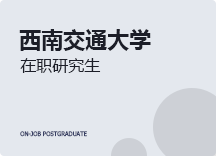 西南交通大学
在职研究生

ON-JOB POSTGRADUATE